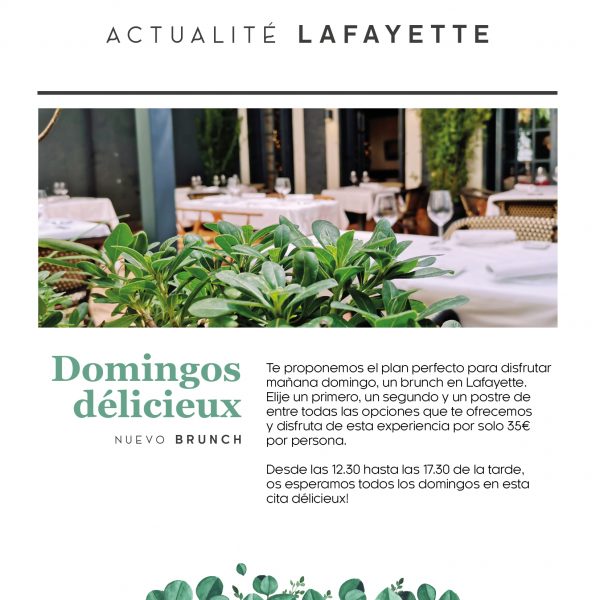 ACTUALITÉ LAFAYETTE

Domingos délicieux

NUEVO BRUNCH

Te proponemos el plan perfecto para disfrutar mañana domingo, un brunch en Lafayette. Elije un primero, un segundo y un postre de entre todas las opciones que te ofrecemos y disfruta de esta experiencia por solo 35€ por persona.

Desde las 12.30 hasta las 17.30 de la tarde, os esperamos todos los domingos en esta cita délicieux!